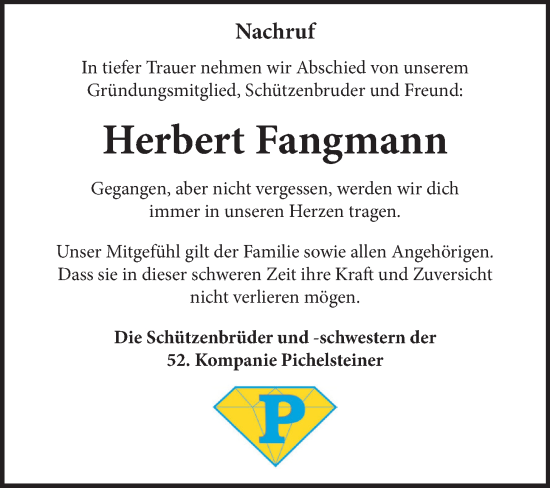 Nachruf

In tiefer Trauer nehmen wir Abschied von unserem Gründungsmitglied, Schützenbruder und Freund:

Herbert Fangmann

Gegangen, aber nicht vergessen, werden wir dich immer in unseren Herzen tragen.

Unser Mitgefühl gilt der Familie sowie allen Angehörigen. Dass sie in dieser schweren Zeit ihre Kraft und Zuversicht nicht verlieren mögen.

Die Schützenbrüder und -schwestern der 52. Kompanie Pichelsteiner

P